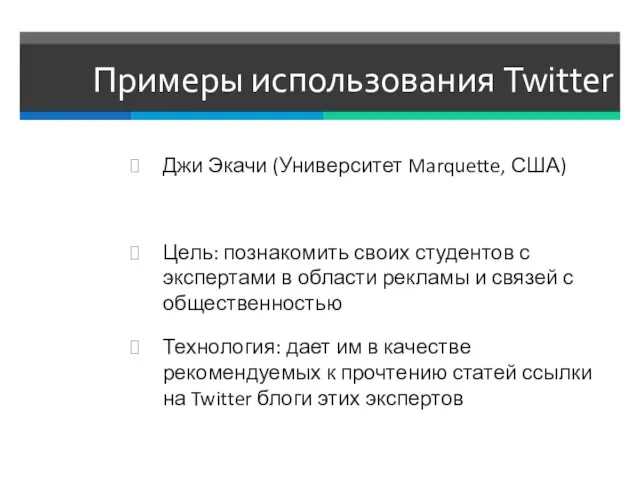 Примеры использования Twitter

Джи Экачи (Университет Marquette, США)

Цель: познакомить своих студентов с экспертами в области рекламы и связей с общественностью

Технология: дает им в качестве рекомендуемых к прочтению статей ссылки на Twitter блоги этих экспертов